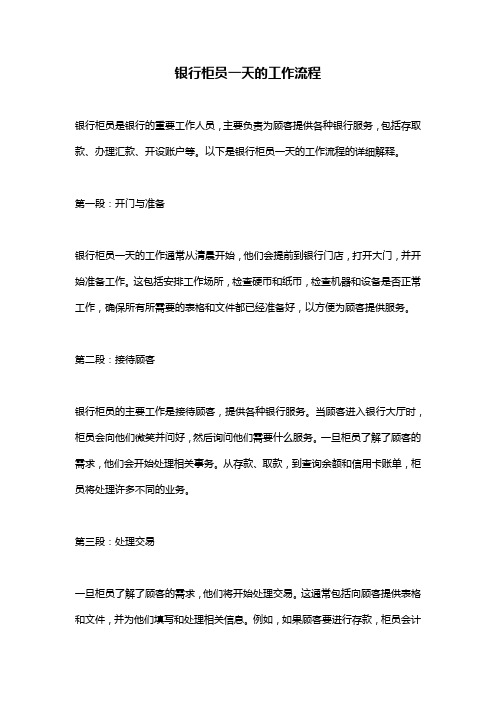 银行柜员一天的工作流程

银行柜员是银行的重要工作人员，主要负责为顾客提供各种银行服务，包括存取款、办理汇款、开设账户等。以下是银行柜员一天的工作流程的详细解释。

第一段：开门与准备

银行柜员一天的工作通常从清晨开始，他们会提前到银行门店，打开大门，并开始准备工作。这包括安排工作场所，检查硬币和纸币，检查机器和设备是否正常工作，确保所有所需要的表格和文件都已经准备好，以方便为顾客提供服务。

第二段：接待顾客

银行柜员的主要工作是接待顾客，提供各种银行服务。当顾客进入银行大厅时，柜员会向他们微笑并问好，然后询问他们需要什么服务。一旦柜员了解了顾客的需求，他们会开始处理相关事务。从存款、取款，到查询余额和信用卡账单，柜员将处理许多不同的业务。

第三段：处理交易

一旦柜员了解了顾客的需求，他们将开始处理交易。这通常包括向顾客提供表格和文件，并为他们填写和处理相关信息。例如，如果顾客要进行存款，柜员会计